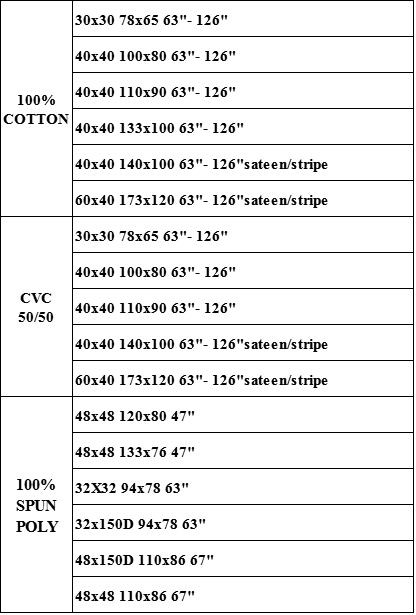 | | |
|---|---|
| 100% COTTON | 30x30 78x65 63"- 126" |
| | 40x40 100x80 63"- 126" |
| | 40x40 110x90 63"- 126" |
| | 40x40 133x100 63"- 126" |
| | 40x40 140x100 63"- 126"sateen/stripe |
| | 60x40 173x120 63"- 126"sateen/stripe |
| CVC 50/50 | 30x30 78x65 63"- 126" |
| | 40x40 100x80 63"- 126" |
| | 40x40 110x90 63"- 126" |
| | 40x40 140x100 63"- 126"sateen/stripe |
| | 60x40 173x120 63"- 126"sateen/stripe |
| 100% SPUN POLY | 48x48 120x80 47" |
| | 48x48 133x76 47" |
| | 32X32 94x78 63" |
| | 32x150D 94x78 63" |
| | 48x150D 110x86 67" |
| | 48x48 110x86 67" |